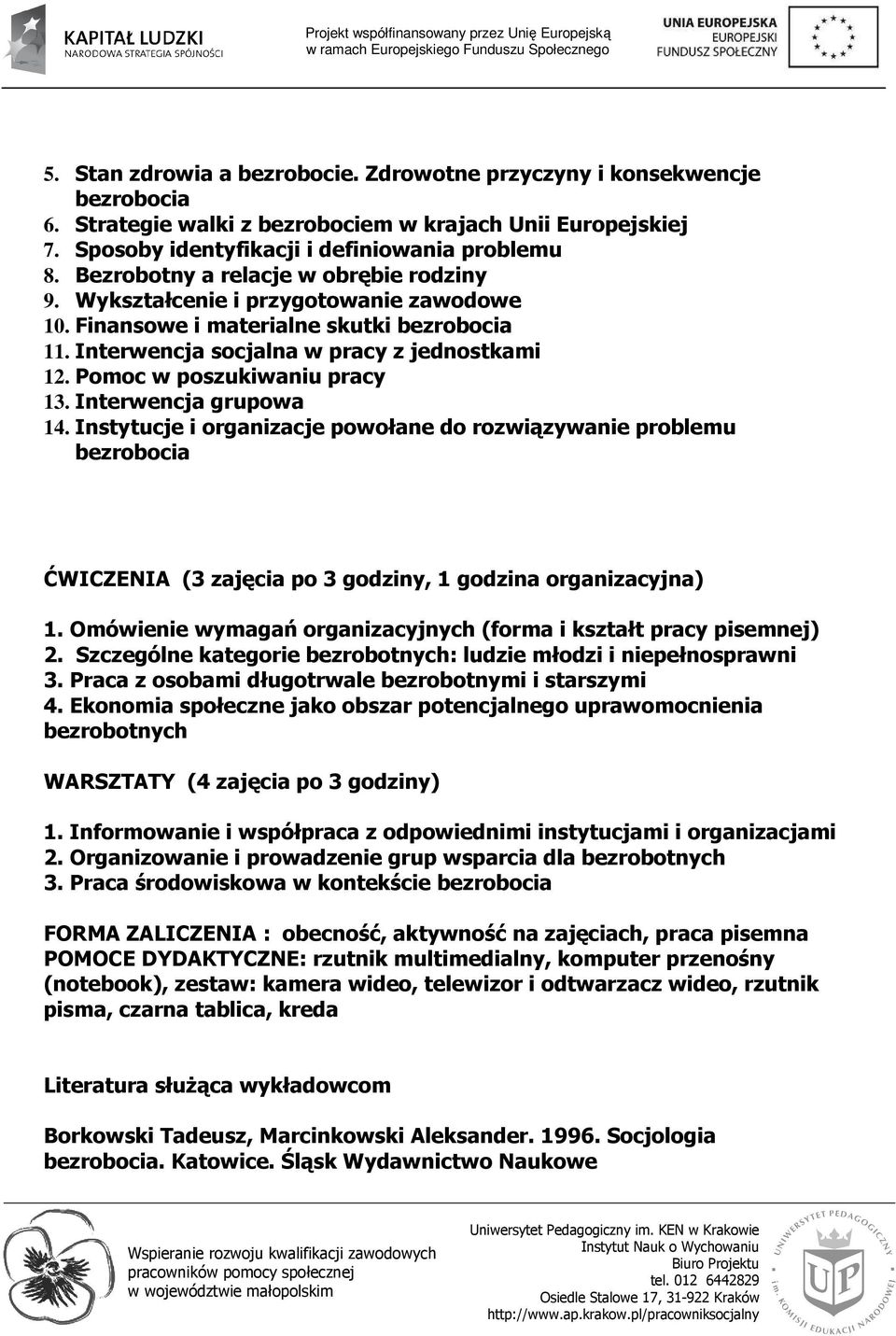 KAPITAŁ LUDZKI
NARODOWA STRATEGIA SPÓJNOŚCI

Projekt współfinansowany przez Unię Europejską w ramach Europejskiego Funduszu Społecznego

UNIA EUROPEJSKA
EUROPEJSKI
FUNDUSZ SPOŁECZNY

5. Stan zdrowia a bezrobocie. Zdrowotne przyczyny i konsekwencje bezrobocia
6. Strategie walki z bezrobociem w krajach Unii Europejskiej
7. Sposoby identyfikacji i definiowania problemu
8. Bezrobotny a relacje w obrębie rodziny
9. Wykształcenie i przygotowanie zawodowe
10. Finansowe i materialne skutki bezrobocia
11. Interwencja socjalna w pracy z jednostkami
12. Pomoc w poszukiwaniu pracy
13. Interwencja grupowa
14. Instytucje i organizacje powołane do rozwiązywanie problemu bezrobocia

ĆWICZENIA (3 zajęcia po 3 godziny, 1 godzina organizacyjna)

1. Omówienie wymagań organizacyjnych (forma i kształt pracy pisemnej)
2. Szczególne kategorie bezrobotnych: ludzie młodzi i niepełnosprawni
3. Praca z osobami długotrwale bezrobotnymi i starszymi
4. Ekonomia społeczne jako obszar potencjalnego uprawomocnienia bezrobotnych

WARSZTATY (4 zajęcia po 3 godziny)

1. Informowanie i współpraca z odpowiednimi instytucjami i organizacjami
2. Organizowanie i prowadzenie grup wsparcia dla bezrobotnych
3. Praca środowiskowa w kontekście bezrobocia

FORMA ZALICZENIA : obecność, aktywność na zajęciach, praca pisemna
POMOCE DYDAKTYCZNE: rzutnik multimedialny, komputer przenośny (notebook), zestaw: kamera wideo, telewizor i odtwarzacz wideo, rzutnik pisma, czarna tablica, kreda

Literatura służąca wykładowcom

Borkowski Tadeusz, Marcinkowski Aleksander. 1996. Socjologia bezrobocia. Katowice. Śląsk Wydawnictwo Naukowe

Wspieranie rozwoju kwalifikacji zawodowych pracowników pomocy społecznej w województwie małopolskim

Uniwersytet Pedagogiczny im. KEN w Krakowie
Instytut Nauk o Wychowaniu
Biuro Projektu
tel. 012 6442829
Osiedle Stalowe 17, 31-922 Kraków
http://www.ap.krakow.pl/pracowniksocjalny

UNIWERSYTET PEDAGOGICZNY im. KOMISJI EDUKACJI NARODOWEJ
UP